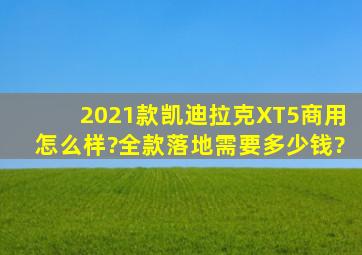 2021款凯迪拉克XT5商用怎么样?全款落地需要多少钱?